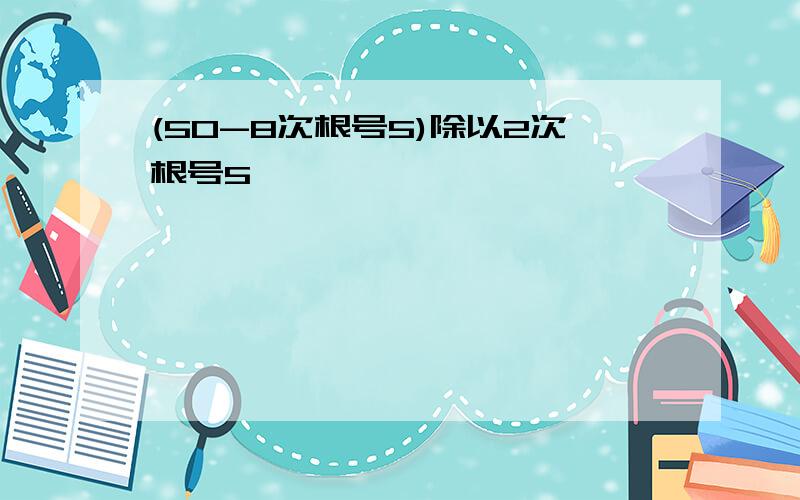 (50-8次根号5)除以2次根号5